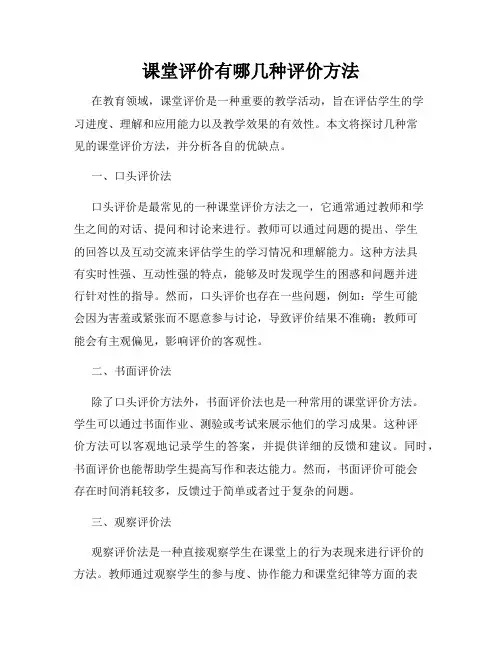 课堂评价有哪几种评价方法

在教育领域，课堂评价是一种重要的教学活动，旨在评估学生的学习进度、理解和应用能力以及教学效果的有效性。本文将探讨几种常见的课堂评价方法，并分析各自的优缺点。

一、口头评价法

口头评价是最常见的一种课堂评价方法之一，它通常通过教师和学生之间的对话、提问和讨论来进行。教师可以通过问题的提出、学生的回答以及互动交流来评估学生的学习情况和理解能力。这种方法具有实时性强、互动性强的特点，能够及时发现学生的困惑和问题并进行针对性的指导。然而，口头评价也存在一些问题，例如：学生可能会因为害羞或紧张而不愿意参与讨论，导致评价结果不准确；教师可能会有主观偏见，影响评价的客观性。

二、书面评价法

除了口头评价方法外，书面评价法也是一种常用的课堂评价方法。学生可以通过书面作业、测验或考试来展示他们的学习成果。这种评价方法可以客观地记录学生的答案，并提供详细的反馈和建议。同时，书面评价也能帮助学生提高写作和表达能力。然而，书面评价可能会存在时间消耗较多，反馈过于简单或者过于复杂的问题。

三、观察评价法

观察评价法是一种直接观察学生在课堂上的行为表现来进行评价的方法。教师通过观察学生的参与度、协作能力和课堂纪律等方面的表